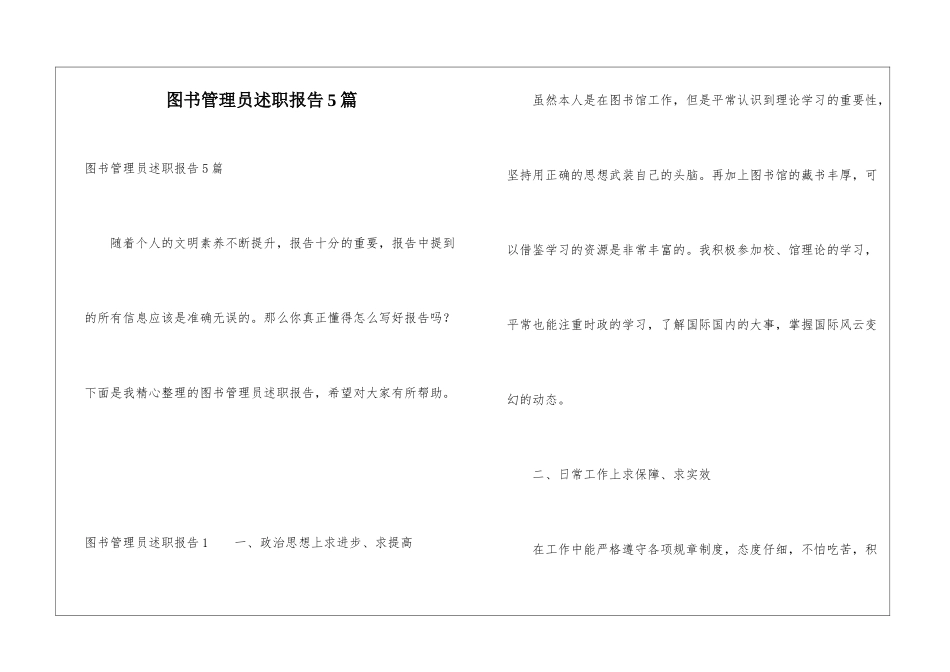 图书管理员述职报告5篇

图书管理员述职报告5篇

随着个人的文明素养不断提升，报告十分的重要，报告中提到的所有信息应该是准确无误的。那么你真正懂得怎么写好报告吗？下面是我精心整理的图书管理员述职报告，希望对大家有所帮助。

图书管理员述职报告1　一、政治思想上求进步、求提高

虽然本人是在图书馆工作，但是平常认识到理论学习的重要性，坚持用正确的思想武装自己的头脑。再加上图书馆的藏书丰厚，可以借鉴学习的资源是非常丰富的。我积极参加校、馆理论的学习，平常也能注重时政的学习，了解国际国内的大事，掌握国际风云变幻的动态。

二、日常工作上求保障、求实效

在工作中能严格遵守各项规章制度，态度仔细，不怕吃苦，积